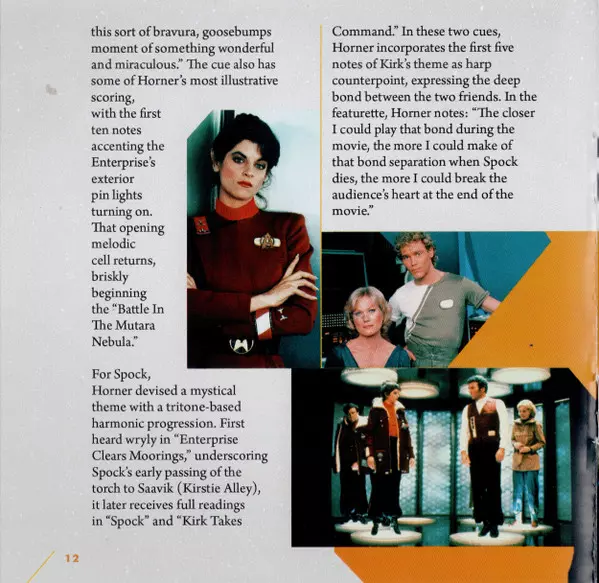 this sort of bravura, goosebumps moment of something wonderful and miraculous." The cue also has some of Horner's most illustrative scoring, with the first ten notes accenting the Enterprise's exterior pin lights turning on. That opening melodic cell returns, briskly beginning the "Battle In The Mutara Nebula."

For Spock, Horner devised a mystical theme with a tritone-based harmonic progression. First heard wryly in "Enterprise Clears Moorings," underscoring Spock's early passing of the torch to Saavik (Kirstie Alley), it later receives full readings in "Spock" and "Kirk Takes

Command." In these two cues, Horner incorporates the first five notes of Kirk's theme as harp counterpoint, expressing the deep bond between the two friends. In the featurette, Horner notes: "The closer I could play that bond during the movie, the more I could make of that bond separation when Spock dies, the more I could break the audience's heart at the end of the movie."

12